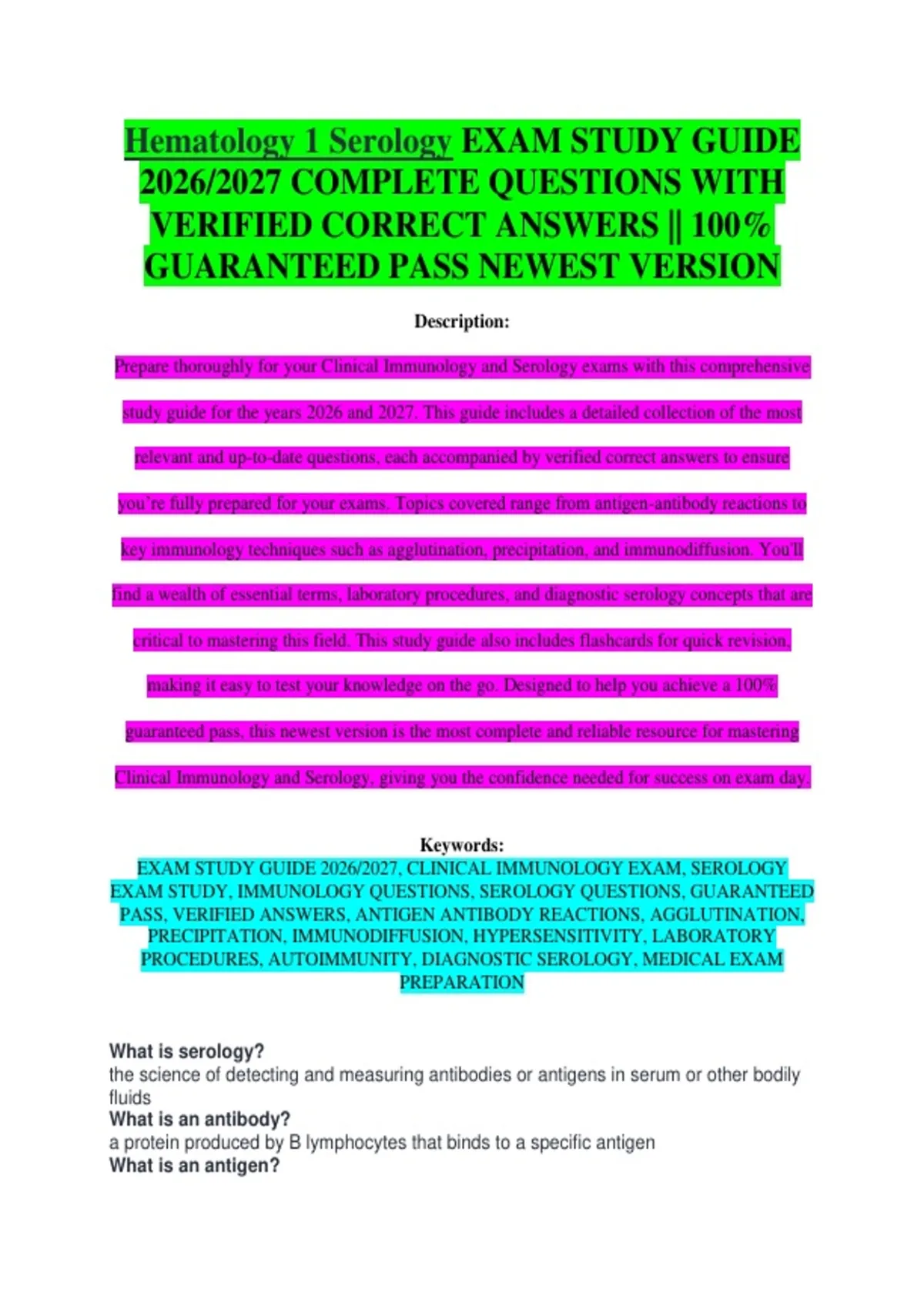 Hematology 1 Serology EXAM STUDY GUIDE 2026/2027 COMPLETE QUESTIONS WITH VERIFIED CORRECT ANSWERS || 100% GUARANTEED PASS NEWEST VERSION

Description:

Prepare thoroughly for your Clinical Immunology and Serology exams with this comprehensive study guide for the years 2026 and 2027. This guide includes a detailed collection of the most relevant and up-to-date questions, each accompanied by verified correct answers to ensure you're fully prepared for your exams. Topics covered range from antigen-antibody reactions to key immunology techniques such as agglutination, precipitation, and immunodiffusion. You'll find a wealth of essential terms, laboratory procedures, and diagnostic serology concepts that are critical to mastering this field. This study guide also includes flashcards for quick revision, making it easy to test your knowledge on the go. Designed to help you achieve a 100% guaranteed pass, this newest version is the most complete and reliable resource for mastering Clinical Immunology and Serology, giving you the confidence needed for success on exam day.

Keywords:
EXAM STUDY GUIDE 2026/2027, CLINICAL IMMUNOLOGY EXAM, SEROLOGY EXAM STUDY, IMMUNOLOGY QUESTIONS, SEROLOGY QUESTIONS, GUARANTEED PASS, VERIFIED ANSWERS, ANTIGEN ANTIBODY REACTIONS, AGGLUTINATION, PRECIPITATION, IMMUNODIFFUSION, HYPERSENSITIVITY, LABORATORY PROCEDURES, AUTOIMMUNITY, DIAGNOSTIC SEROLOGY, MEDICAL EXAM PREPARATION

What is serology?
the science of detecting and measuring antibodies or antigens in serum or other bodily fluids
What is an antibody?
a protein produced by B lymphocytes that binds to a specific antigen
What is an antigen?